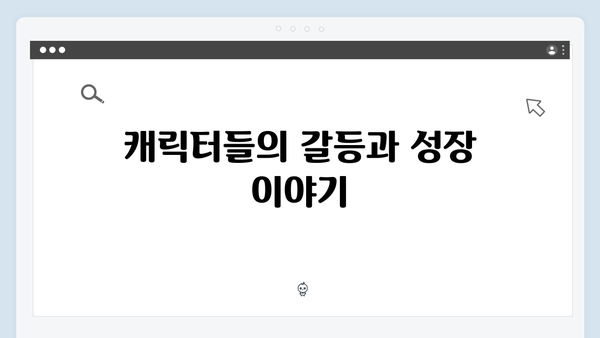 캐릭터들의 갈등과 성장 이야기